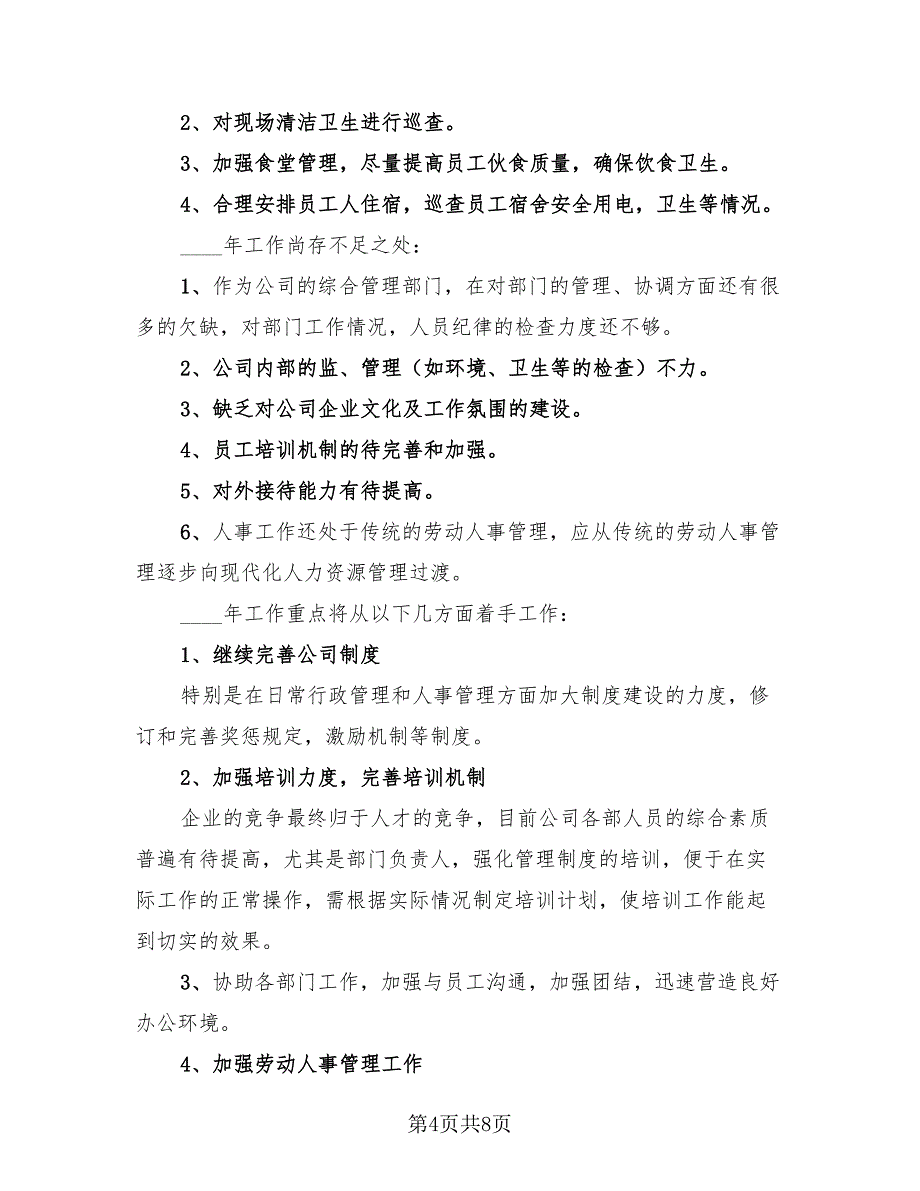 2、对现场清洁卫生进行巡查。

3、加强食堂管理，尽量提高员工伙食质量，确保饮食卫生。

4、合理安排员工人住宿，巡查员工宿舍安全用电，卫生等情况。

____年工作尚存不足之处：

1、作为公司的综合管理部门，在对部门的管理、协调方面还有很多的欠缺，对部门工作情况，人员纪律的检查力度还不够。

2、公司内部的监、管理（如环境、卫生等的检查）不力。

3、缺乏对公司企业文化及工作氛围的建设。

4、员工培训机制的待完善和加强。

5、对外接待能力有待提高。

6、人事工作还处于传统的劳动人事管理，应从传统的劳动人事管理逐步向现代化人力资源管理过渡。

____年工作重点将从以下几方面着手工作：

1、继续完善公司制度

特别是在日常行政管理和人事管理方面加大制度建设的力度，修订和完善奖惩规定，激励机制等制度。

2、加强培训力度，完善培训机制

企业的竞争最终归于人才的竞争，目前公司各部人员的综合素质普遍有待提高，尤其是部门负责人，强化管理制度的培训，便于在实际工作的正常操作，需根据实际情况制定培训计划，使培训工作能起到切实的效果。

3、协助各部门工作，加强与员工沟通，加强团结，迅速营造良好办公环境。

4、加强劳动人事管理工作

第4页共8页